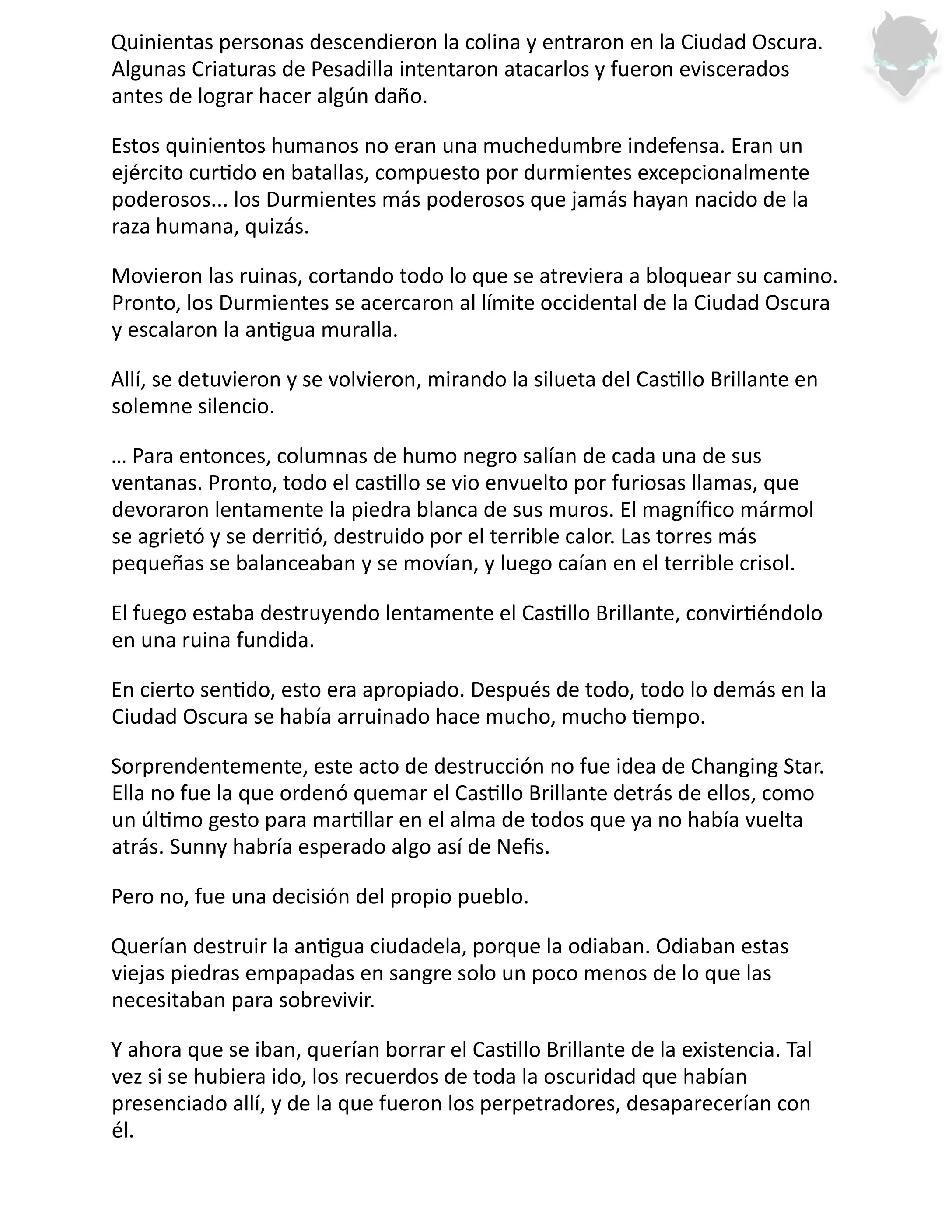 Quinientas personas descendieron la colina y entraron en la Ciudad Oscura. Algunas Criaturas de Pesadilla intentaron atacarlos y fueron eviscerados antes de lograr hacer algún daño.

Estos quinientos humanos no eran una muchedumbre indefensa. Eran un ejército curtido en batallas, compuesto por durmientes excepcionalmente poderosos... los Durmientes más poderosos que jamás hayan nacido de la raza humana, quizás.

Movieron las ruinas, cortando todo lo que se atreviera a bloquear su camino. Pronto, los Durmientes se acercaron al límite occidental de la Ciudad Oscura y escalaron la antigua muralla.

Allí, se detuvieron y se volvieron, mirando la silueta del Castillo Brillante en solemne silencio.

… Para entonces, columnas de humo negro salían de cada una de sus ventanas. Pronto, todo el castillo se vio envuelto por furiosas llamas, que devoraron lentamente la piedra blanca de sus muros. El magnífico mármol se agrietó y se derritió, destruido por el terrible calor. Las torres más pequeñas se balanceaban y se movían, y luego caían en el terrible crisol.

El fuego estaba destruyendo lentamente el Castillo Brillante, convirtiéndolo en una ruina fundida.

En cierto sentido, esto era apropiado. Después de todo, todo lo demás en la Ciudad Oscura se había arruinado hace mucho, mucho tiempo.

Sorprendentemente, este acto de destrucción no fue idea de Changing Star. Ella no fue la que ordenó quemar el Castillo Brillante detrás de ellos, como un último gesto para martillar en el alma de todos que ya no había vuelta atrás. Sunny habría esperado algo así de Nefis.

Pero no, fue una decisión del propio pueblo.

Querían destruir la antigua ciudadela, porque la odiaban. Odiaban estas viejas piedras empapadas en sangre solo un poco menos de lo que las necesitaban para sobrevivir.

Y ahora que se iban, querían borrar el Castillo Brillante de la existencia. Tal vez si se hubiera ido, los recuerdos de toda la oscuridad que habían presenciado allí, y de la que fueron los perpetradores, desaparecerían con él.